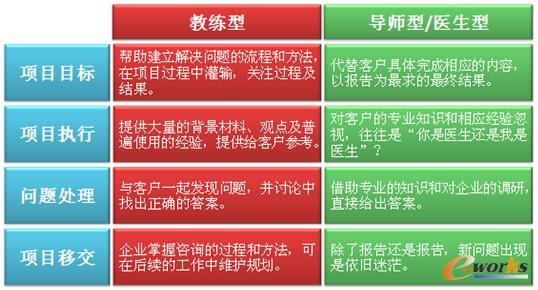 | | 教练型 | 导师型/医生型 |
|---|---|---|
| 项目目标 | 帮助建立解决问题的流程和方法，在项目过程中灌输，关注过程及结果。 | 代替客户具体完成相应的内容，以报告为最求的最终结果。 |
| 项目执行 | 提供大量的背景材料、观点及普遍使用的经验，提供给客户参考。 | 对客户的专业知识和相应经验忽视，往往是“你是医生还是我是医生”？ |
| 问题处理 | 与客户一起发现问题，并讨论中找出正确的答案。 | 借助专业的知识和对企业的调研，直接给出答案。 |
| 项目移交 | 企业掌握咨询的过程和方法，可在后续的工作中维护规划。 | 除了报告还是报告，新问题出现是依旧迷茫。 |

e-works